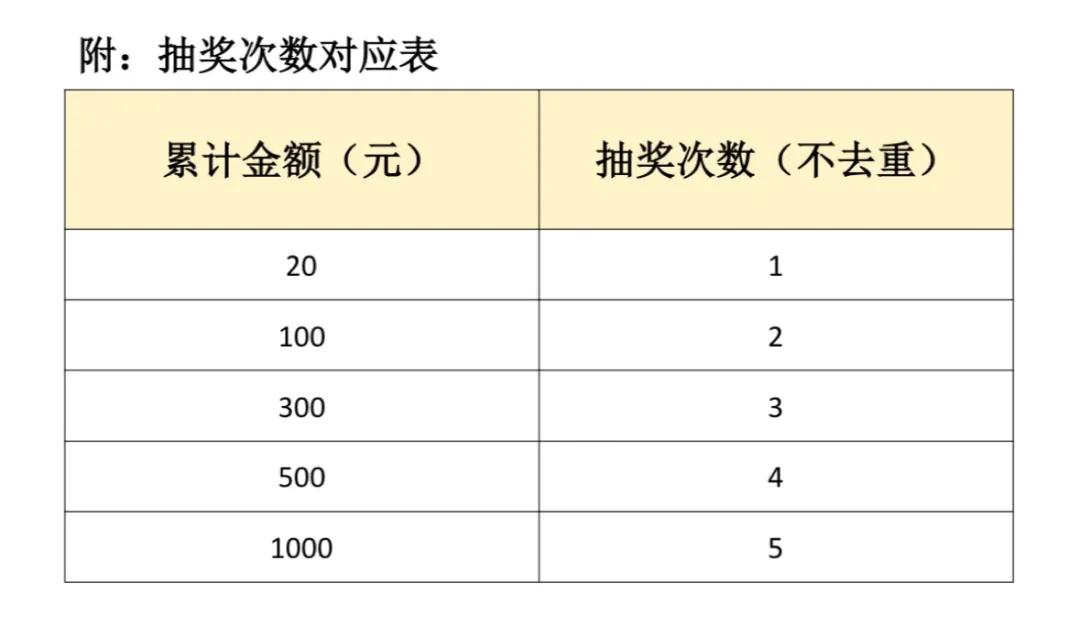 附：抽奖次数对应表

| 累计金额（元） | 抽奖次数（不去重） |
|---|---|
| 20 | 1 |
| 100 | 2 |
| 300 | 3 |
| 500 | 4 |
| 1000 | 5 |